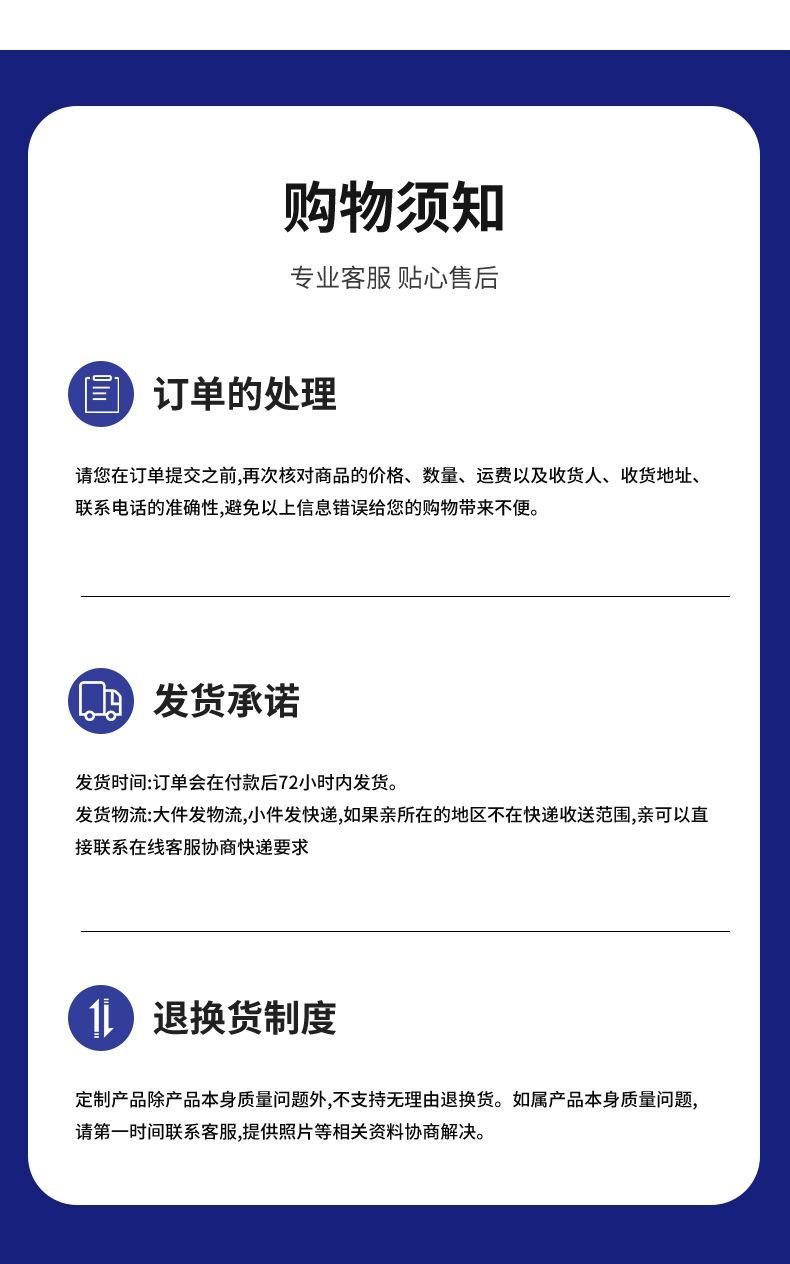 购物须知

专业客服 贴心售后

订单的处理

请您在订单提交之前,再次核对商品的价格、数量、运费以及收货人、收货地址、联系电话的准确性,避免以上信息错误给您的购物带来不便。

发货承诺

发货时间:订单会在付款后72小时内发货。

发货物流:大件发物流,小件发快递,如果亲所在的地区不在快递收送范围,亲可以直接联系在线客服协商快递要求

退换货制度

定制产品除产品本身质量问题外,不支持无理由退换货。如属产品本身质量问题,请第一时间联系客服,提供照片等相关资料协商解决。